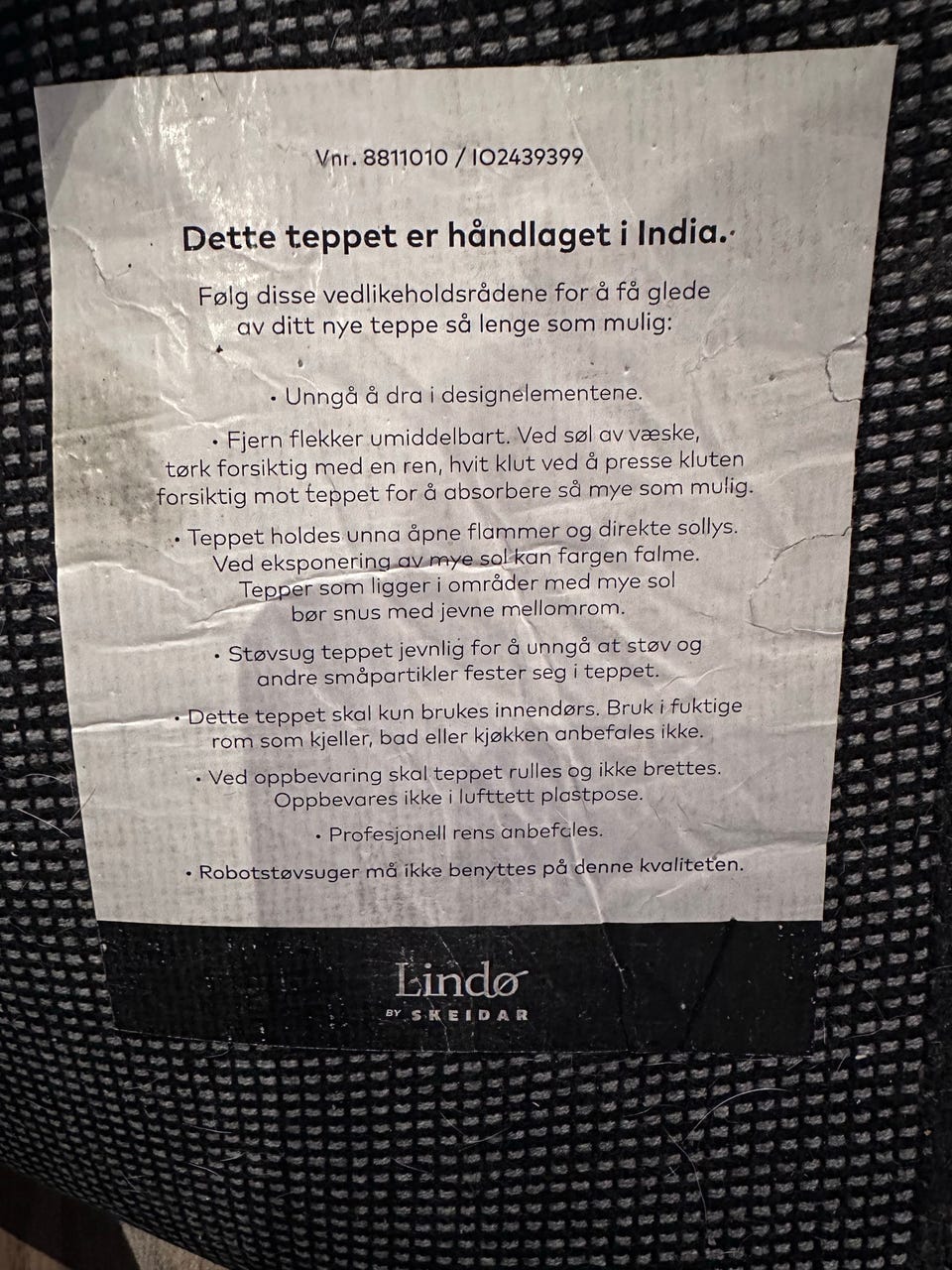 Vnr. 8811010 / IO2439399

Dette teppet er håndlaget i India.

Følg disse vedlikeholdsrådene for å få glede av ditt nye teppe så lenge som mulig:

• Unngå å dra i designelementene.

• Fjern flekker umiddelbart. Ved søl av væske, tørk forsiktig med en ren, hvit klut ved å presse kluten forsiktig mot teppet for å absorbere så mye som mulig.

• Teppet holdes unna åpne flammer og direkte sollys. Ved eksponering av mye sol kan fargen falme. Tepper som ligger i områder med mye sol bør snus med jevne mellomrom.

• Støvsug teppet jevnlig for å unngå at støv og andre småpartikler fester seg i teppet.

• Dette teppet skal kun brukes innendørs. Bruk i fuktige rom som kjeller, bad eller kjøkken anbefales ikke.

• Ved oppbevaring skal teppet rulles og ikke brettes. Oppbevares ikke i lufttett plastpose.

• Profesjonell rens anbefales.

• Robotstøvsuger må ikke benyttes på denne kvaliteten.

Lindø
BY SKEIDAR